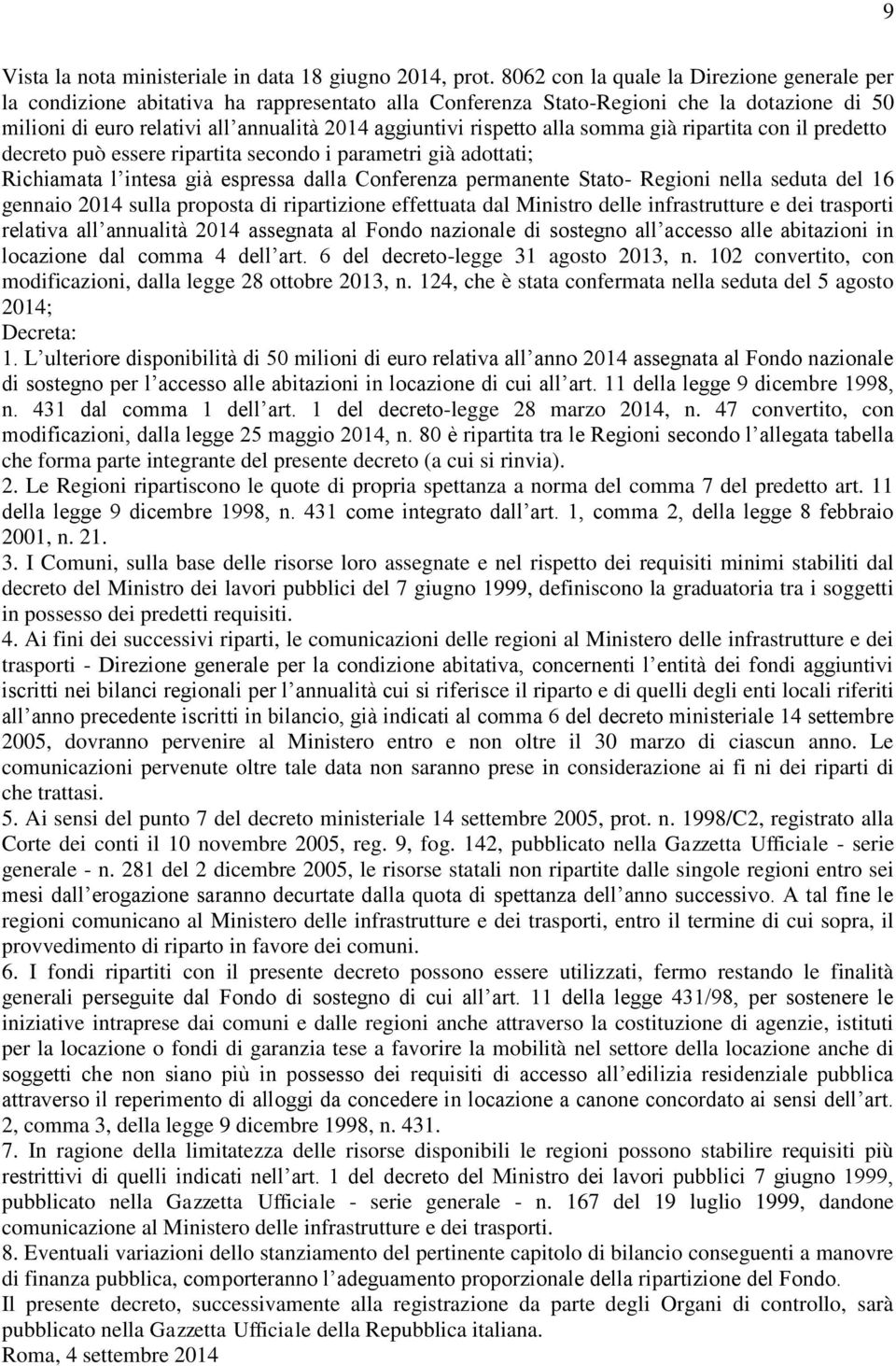 9

Vista la nota ministeriale in data 18 giugno 2014, prot. 8062 con la quale la Direzione generale per la condizione abitativa ha rappresentato alla Conferenza Stato-Regioni che la dotazione di 50 milioni di euro relativi all annualità 2014 aggiuntivi rispetto alla somma già ripartita con il predetto decreto può essere ripartita secondo i parametri già adottati;
Richiamata l intesa già espressa dalla Conferenza permanente Stato- Regioni nella seduta del 16 gennaio 2014 sulla proposta di ripartizione effettuata dal Ministro delle infrastrutture e dei trasporti relativa all annualità 2014 assegnata al Fondo nazionale di sostegno all accesso alle abitazioni in locazione dal comma 4 dell art. 6 del decreto-legge 31 agosto 2013, n. 102 convertito, con modificazioni, dalla legge 28 ottobre 2013, n. 124, che è stata confermata nella seduta del 5 agosto 2014;
Decreta:
1. L ulteriore disponibilità di 50 milioni di euro relativa all anno 2014 assegnata al Fondo nazionale di sostegno per l accesso alle abitazioni in locazione di cui all art. 11 della legge 9 dicembre 1998, n. 431 dal comma 1 dell art. 1 del decreto-legge 28 marzo 2014, n. 47 convertito, con modificazioni, dalla legge 25 maggio 2014, n. 80 è ripartita tra le Regioni secondo l allegata tabella che forma parte integrante del presente decreto (a cui si rinvia).
2. Le Regioni ripartiscono le quote di propria spettanza a norma del comma 7 del predetto art. 11 della legge 9 dicembre 1998, n. 431 come integrato dall art. 1, comma 2, della legge 8 febbraio 2001, n. 21.
3. I Comuni, sulla base delle risorse loro assegnate e nel rispetto dei requisiti minimi stabiliti dal decreto del Ministro dei lavori pubblici del 7 giugno 1999, definiscono la graduatoria tra i soggetti in possesso dei predetti requisiti.
4. Ai fini dei successivi riparti, le comunicazioni delle regioni al Ministero delle infrastrutture e dei trasporti - Direzione generale per la condizione abitativa, concernenti l entità dei fondi aggiuntivi iscritti nei bilanci regionali per l annualità cui si riferisce il riparto e di quelli degli enti locali riferiti all anno precedente iscritti in bilancio, già indicati al comma 6 del decreto ministeriale 14 settembre 2005, dovranno pervenire al Ministero entro e non oltre il 30 marzo di ciascun anno. Le comunicazioni pervenute oltre tale data non saranno prese in considerazione ai fi ni dei riparti di che trattasi.
5. Ai sensi del punto 7 del decreto ministeriale 14 settembre 2005, prot. n. 1998/C2, registrato alla Corte dei conti il 10 novembre 2005, reg. 9, fog. 142, pubblicato nella Gazzetta Ufficiale - serie generale - n. 281 del 2 dicembre 2005, le risorse statali non ripartite dalle singole regioni entro sei mesi dall erogazione saranno decurtate dalla quota di spettanza dell anno successivo. A tal fine le regioni comunicano al Ministero delle infrastrutture e dei trasporti, entro il termine di cui sopra, il provvedimento di riparto in favore dei comuni.
6. I fondi ripartiti con il presente decreto possono essere utilizzati, fermo restando le finalità generali perseguite dal Fondo di sostegno di cui all art. 11 della legge 431/98, per sostenere le iniziative intraprese dai comuni e dalle regioni anche attraverso la costituzione di agenzie, istituti per la locazione o fondi di garanzia tese a favorire la mobilità nel settore della locazione anche di soggetti che non siano più in possesso dei requisiti di accesso all edilizia residenziale pubblica attraverso il reperimento di alloggi da concedere in locazione a canone concordato ai sensi dell art. 2, comma 3, della legge 9 dicembre 1998, n. 431.
7. In ragione della limitatezza delle risorse disponibili le regioni possono stabilire requisiti più restrittivi di quelli indicati nell art. 1 del decreto del Ministro dei lavori pubblici 7 giugno 1999, pubblicato nella Gazzetta Ufficiale - serie generale - n. 167 del 19 luglio 1999, dandone comunicazione al Ministero delle infrastrutture e dei trasporti.
8. Eventuali variazioni dello stanziamento del pertinente capitolo di bilancio conseguenti a manovre di finanza pubblica, comporteranno l adeguamento proporzionale della ripartizione del Fondo.
Il presente decreto, successivamente alla registrazione da parte degli Organi di controllo, sarà pubblicato nella Gazzetta Ufficiale della Repubblica italiana.
Roma, 4 settembre 2014